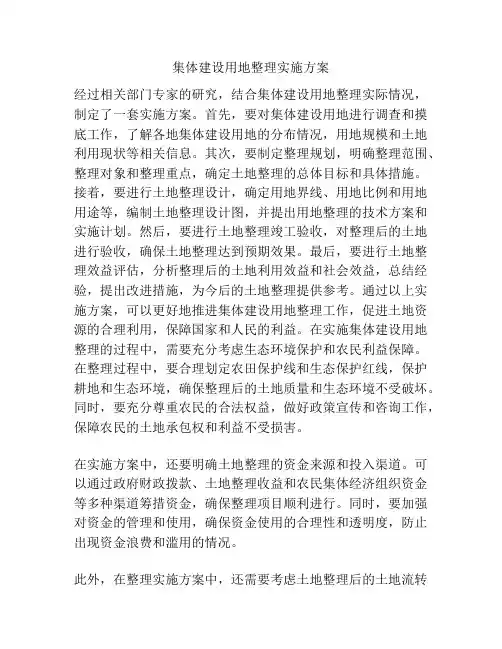 集体建设用地整理实施方案

经过相关部门专家的研究，结合集体建设用地整理实际情况，制定了一套实施方案。首先，要对集体建设用地进行调查和摸底工作，了解各地集体建设用地的分布情况，用地规模和土地利用现状等相关信息。其次，要制定整理规划，明确整理范围、整理对象和整理重点，确定土地整理的总体目标和具体措施。接着，要进行土地整理设计，确定用地界线、用地比例和用地用途等，编制土地整理设计图，并提出用地整理的技术方案和实施计划。然后，要进行土地整理竣工验收，对整理后的土地进行验收，确保土地整理达到预期效果。最后，要进行土地整理效益评估，分析整理后的土地利用效益和社会效益，总结经验，提出改进措施，为今后的土地整理提供参考。通过以上实施方案，可以更好地推进集体建设用地整理工作，促进土地资源的合理利用，保障国家和人民的利益。在实施集体建设用地整理的过程中，需要充分考虑生态环境保护和农民利益保障。在整理过程中，要合理划定农田保护线和生态保护红线，保护耕地和生态环境，确保整理后的土地质量和生态环境不受破坏。同时，要充分尊重农民的合法权益，做好政策宣传和咨询工作，保障农民的土地承包权和利益不受损害。

在实施方案中，还要明确土地整理的资金来源和投入渠道。可以通过政府财政拨款、土地整理收益和农民集体经济组织资金等多种渠道筹措资金，确保整理项目顺利进行。同时，要加强对资金的管理和使用，确保资金使用的合理性和透明度，防止出现资金浪费和滥用的情况。

此外，在整理实施方案中，还需要考虑土地整理后的土地流转